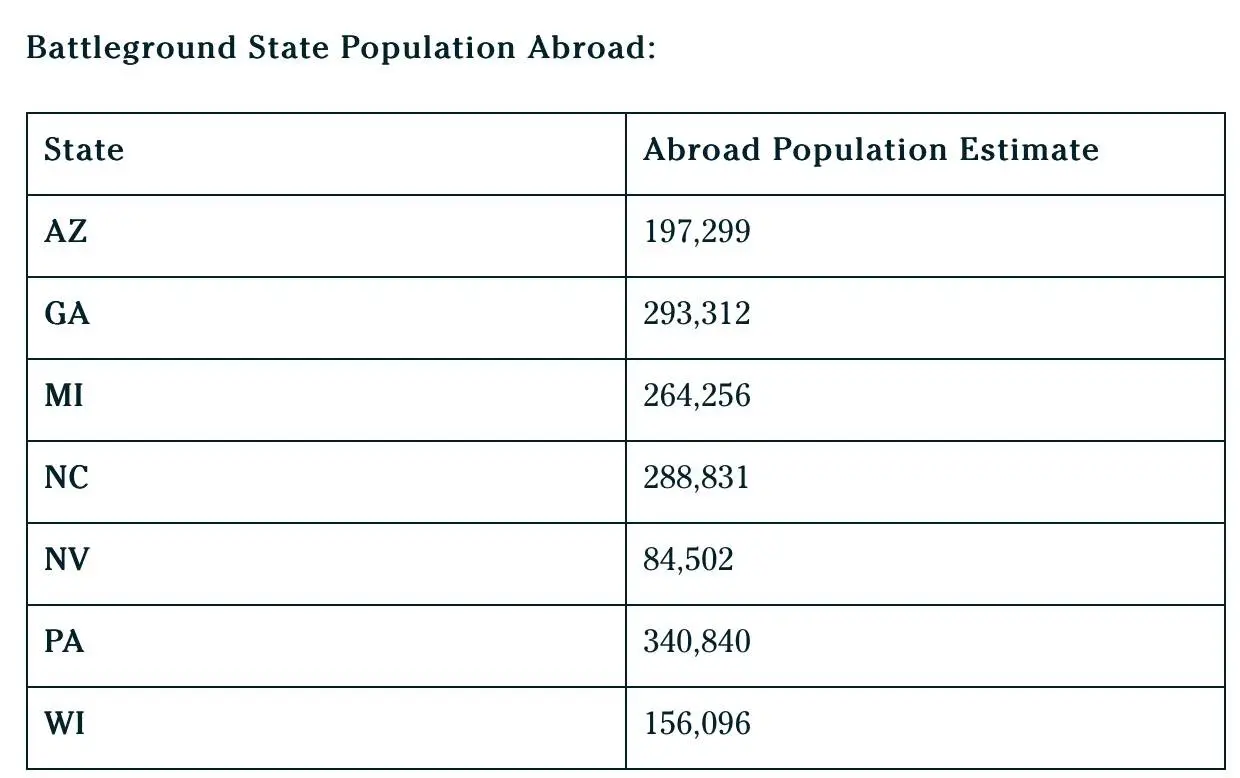 Battleground State Population Abroad:

| State | Abroad Population Estimate |
|---|---|
| AZ | 197,299 |
| GA | 293,312 |
| MI | 264,256 |
| NC | 288,831 |
| NV | 84,502 |
| PA | 340,840 |
| WI | 156,096 |